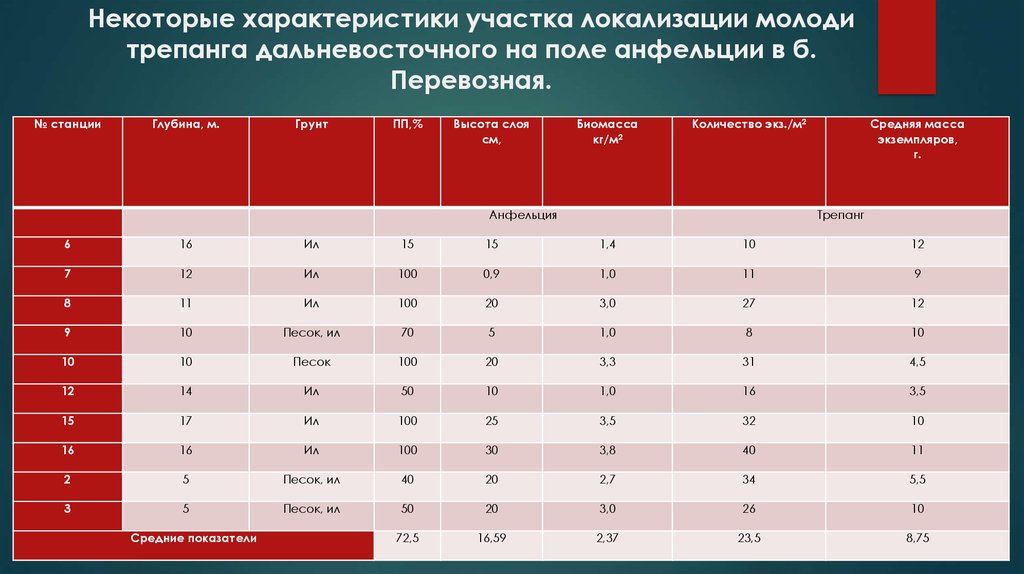 Некоторые характеристики участка локализации молоди трепанга дальневосточного на поле анфельции в б. Перевозная.

| № станции | Глубина, м. | Грунт | ПП,% | Высота слоя см, | Биомасса кг/м$^2$ | Количество экз./м$^2$ | Средняя масса экземпляров, г. |
|---|---|---|---|---|---|---|---|
| | | | Анфельция | | | Трепанг | |
| 6 | 16 | Ил | 15 | 15 | 1,4 | 10 | 12 |
| 7 | 12 | Ил | 100 | 0,9 | 1,0 | 11 | 9 |
| 8 | 11 | Ил | 100 | 20 | 3,0 | 27 | 12 |
| 9 | 10 | Песок, ил | 70 | 5 | 1,0 | 8 | 10 |
| 10 | 10 | Песок | 100 | 20 | 3,3 | 31 | 4,5 |
| 12 | 14 | Ил | 50 | 10 | 1,0 | 16 | 3,5 |
| 15 | 17 | Ил | 100 | 25 | 3,5 | 32 | 10 |
| 16 | 16 | Ил | 100 | 30 | 3,8 | 40 | 11 |
| 2 | 5 | Песок, ил | 40 | 20 | 2,7 | 34 | 5,5 |
| 3 | 5 | Песок, ил | 50 | 20 | 3,0 | 26 | 10 |
| Средние показатели | | | 72,5 | 16,59 | 2,37 | 23,5 | 8,75 |